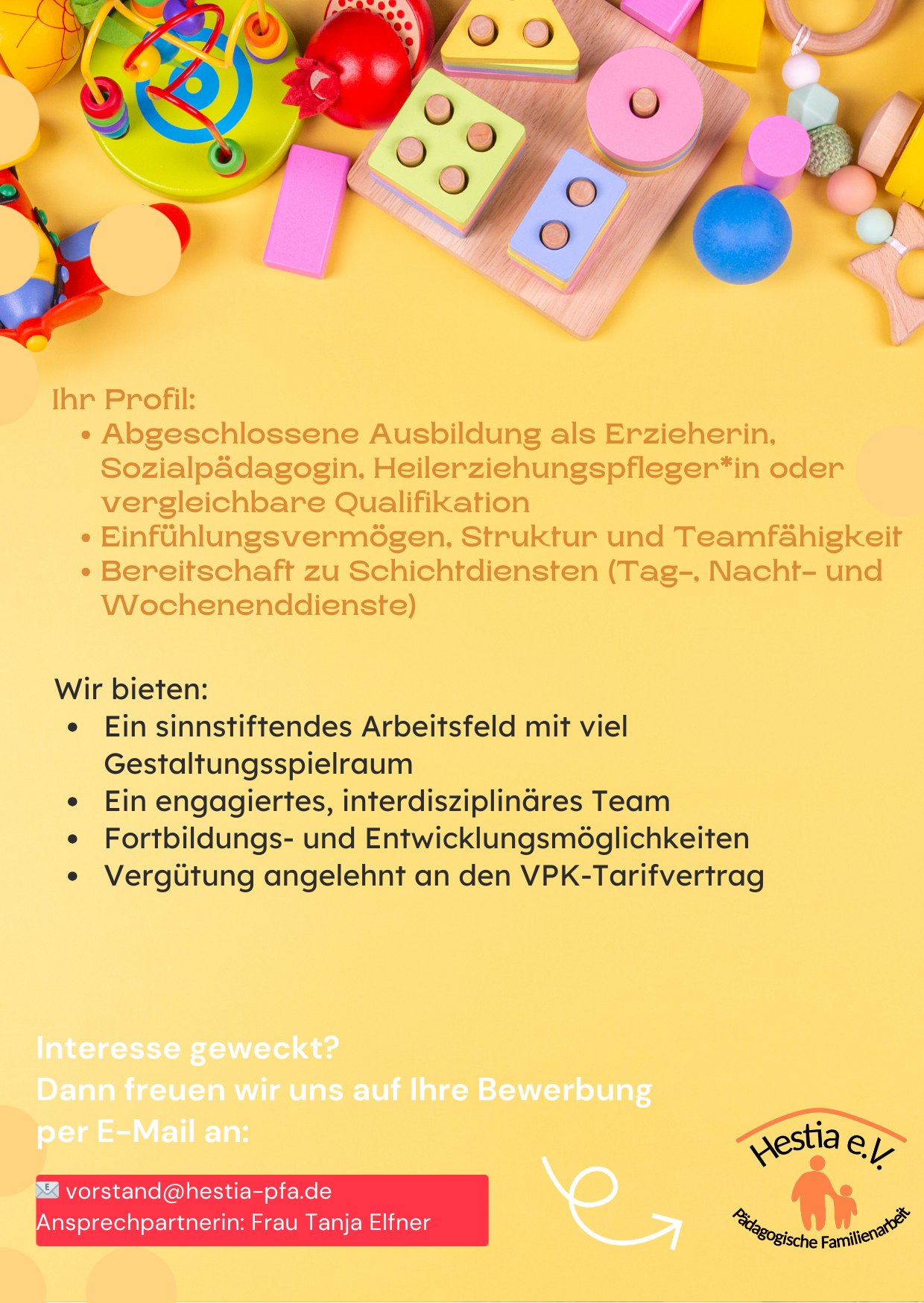 Ihr Profil:
• Abgeschlossene Ausbildung als Erzieherin, Sozialpädagogin, Heilerziehungspfleger*in oder vergleichbare Qualifikation
• Einfühlungsvermögen, Struktur und Teamfähigkeit
• Bereitschaft zu Schichtdiensten (Tag-, Nacht- und Wochenenddienste)

Wir bieten:
• Ein sinnstiftendes Arbeitsfeld mit viel Gestaltungsspielraum
• Ein engagiertes, interdisziplinäres Team
• Fortbildungs- und Entwicklungsmöglichkeiten
• Vergütung angelehnt an den VPK-Tarifvertrag

Interesse geweckt?
Dann freuen wir uns auf Ihre Bewerbung per E-Mail an:

vorstand@hestia-pfa.de
Ansprechpartnerin: Frau Tanja Elfner

Hestia e.V.
Pädagogische Familienarbeit